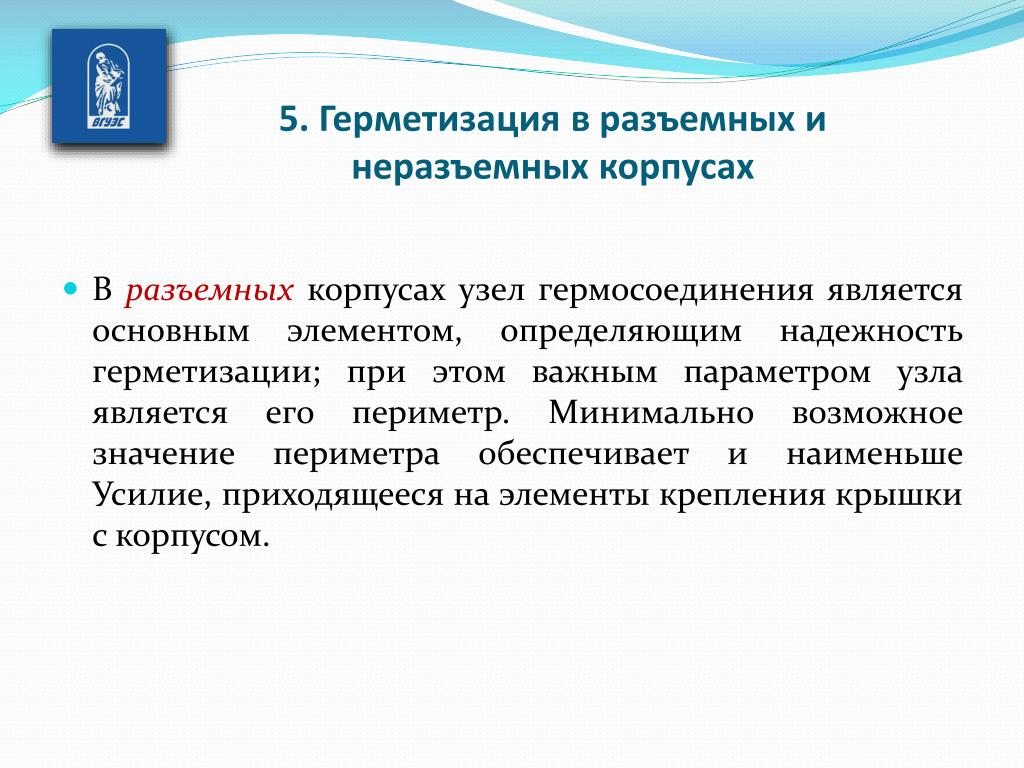 ВГУЭС

5. Герметизация в разъемных и неразъемных корпусах

В разъемных корпусах узел гермосоединения является основным элементом, определяющим надежность герметизации; при этом важным параметром узла является его периметр. Минимально возможное значение периметра обеспечивает и наименьше Усилие, приходящееся на элементы крепления крышки с корпусом.